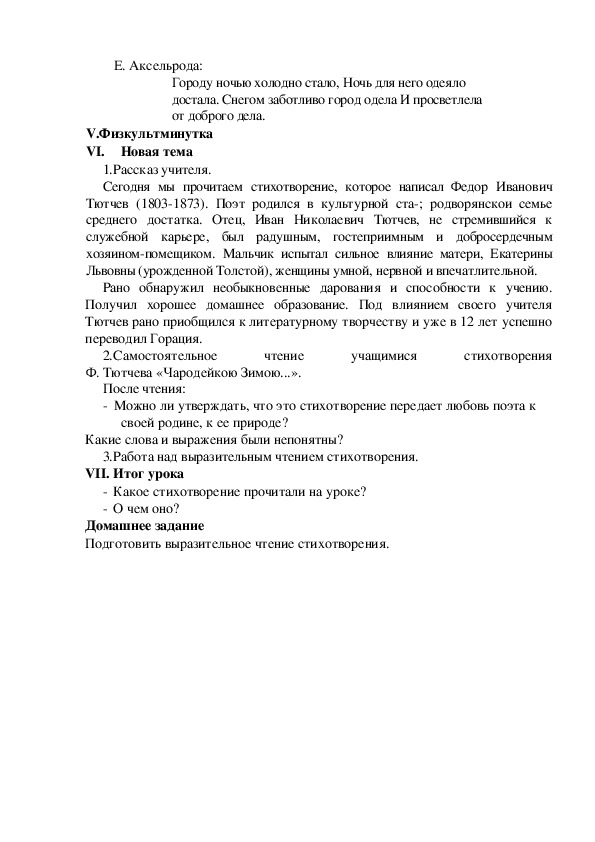 Е. Аксельрода:

Городу ночью холодно стало, Ночь для него одеяло достала. Снегом заботливо город одела И просветлела от доброго дела.

**V.Физкультминутка**

**VI. Новая тема**

1.Рассказ учителя.

Сегодня мы прочитаем стихотворение, которое написал Федор Иванович Тютчев (1803-1873). Поэт родился в культурной ста-; родворянскои семье среднего достатка. Отец, Иван Николаевич Тютчев, не стремившийся к служебной карьере, был радушным, гостеприимным и добросердечным хозяином-помещиком. Мальчик испытал сильное влияние матери, Екатерины Львовны (урожденной Толстой), женщины умной, нервной и впечатлительной.

Рано обнаружил необыкновенные дарования и способности к учению. Получил хорошее домашнее образование. Под влиянием своего учителя Тютчев рано приобщился к литературному творчеству и уже в 12 лет успешно переводил Горация.

2.Самостоятельное чтение учащимися стихотворения Ф. Тютчева «Чародейкою Зимою...».

После чтения:

- Можно ли утверждать, что это стихотворение передает любовь поэта к своей родине, к ее природе?

Какие слова и выражения были непонятны?

3.Работа над выразительным чтением стихотворения.

**VII. Итог урока**

- Какое стихотворение прочитали на уроке?
- О чем оно?

**Домашнее задание**

Подготовить выразительное чтение стихотворения.